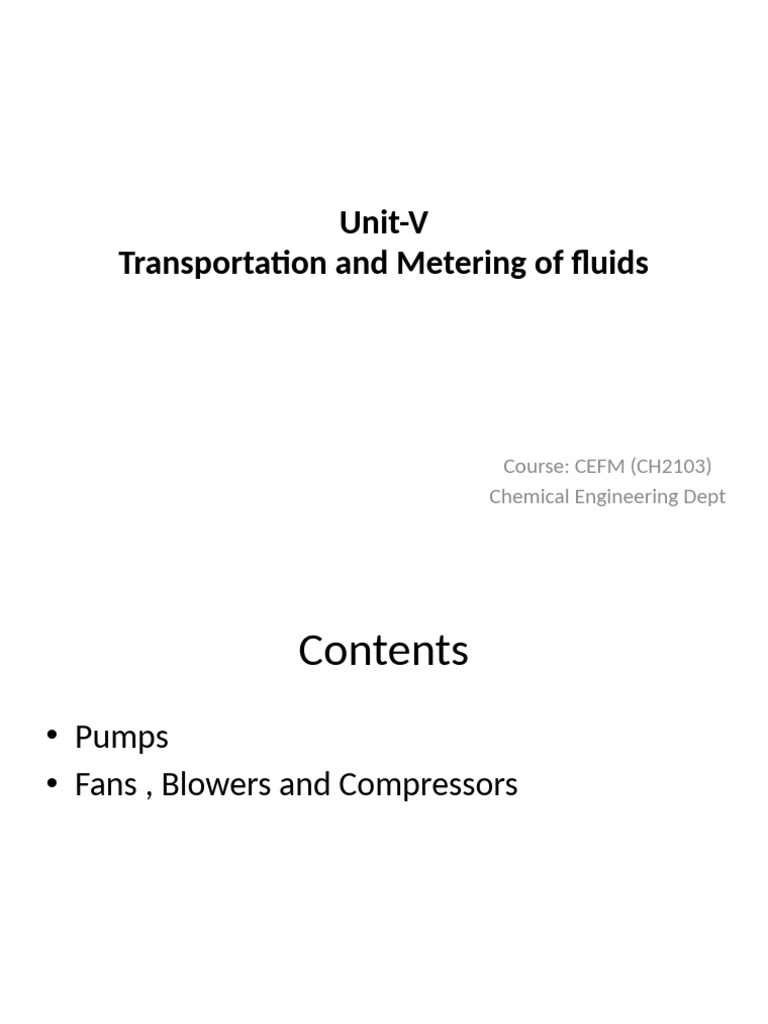 Unit-V
Transportation and Metering of fluids

Course: CEFM (CH2103)
Chemical Engineering Dept

Contents

• Pumps
• Fans , Blowers and Compressors